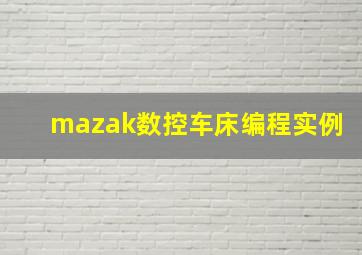 mazak数控车床编程实例